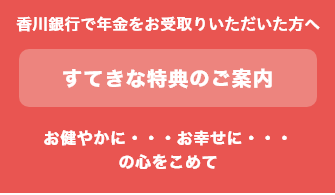 香川銀行で年金をお受取りいただいた方へ

すてきな特典のご案内

お健やかに・・・お幸せに・・・
の心をこめて